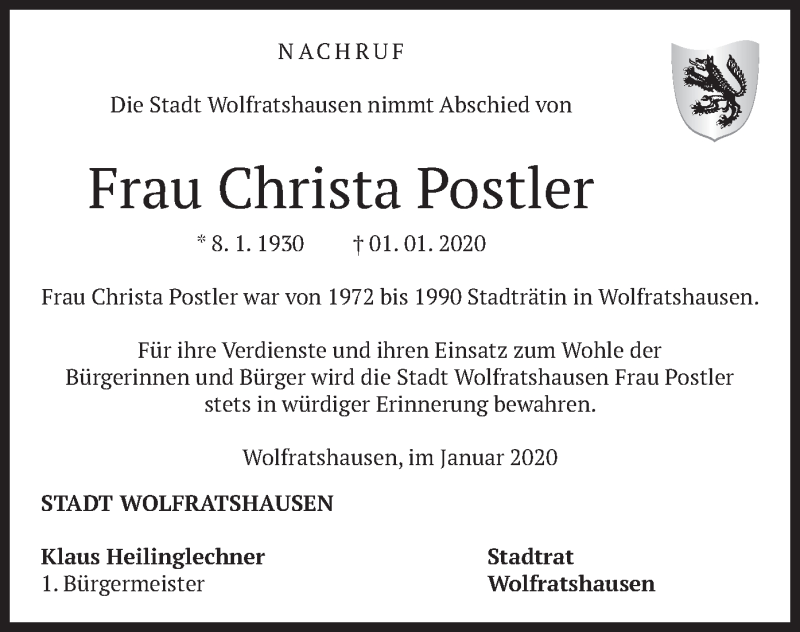 NACHRUF

Die Stadt Wolfratshausen nimmt Abschied von

Frau Christa Postler

* 8. 1. 1930 † 01. 01. 2020

Frau Christa Postler war von 1972 bis 1990 Stadträtin in Wolfratshausen.

Für ihre Verdienste und ihren Einsatz zum Wohle der Bürgerinnen und Bürger wird die Stadt Wolfratshausen Frau Postler stets in würdiger Erinnerung bewahren.

Wolfratshausen, im Januar 2020

STADT WOLFRATSHAUSEN

Klaus Heilinglechner
1. Bürgermeister

Stadtrat
Wolfratshausen